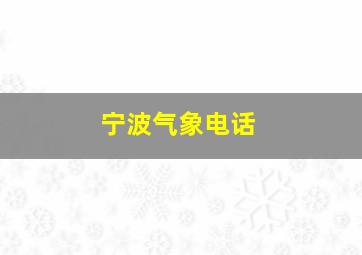 宁波气象电话